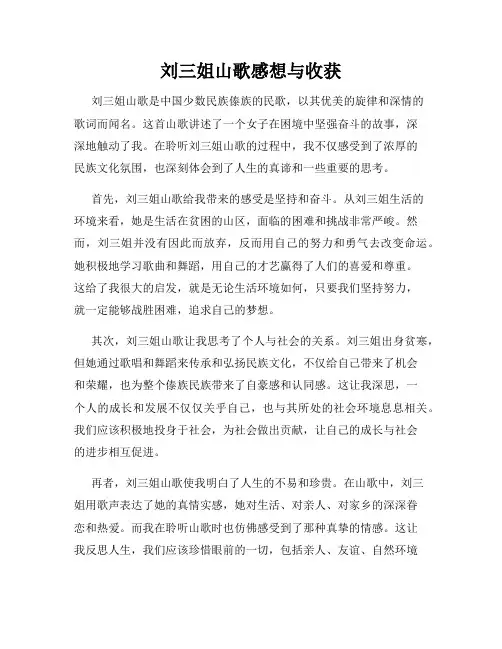 刘三姐山歌感想与收获

刘三姐山歌是中国少数民族傣族的民歌，以其优美的旋律和深情的歌词而闻名。这首山歌讲述了一个女子在困境中坚强奋斗的故事，深深地触动了我。在聆听刘三姐山歌的过程中，我不仅感受到了浓厚的民族文化氛围，也深刻体会到了人生的真谛和一些重要的思考。

首先，刘三姐山歌给我带来的感受是坚持和奋斗。从刘三姐生活的环境来看，她是生活在贫困的山区，面临的困难和挑战非常严峻。然而，刘三姐并没有因此而放弃，反而用自己的努力和勇气去改变命运。她积极地学习歌曲和舞蹈，用自己的才艺赢得了人们的喜爱和尊重。这给了我很大的启发，就是无论生活环境如何，只要我们坚持努力，就一定能够战胜困难，追求自己的梦想。

其次，刘三姐山歌让我思考了个人与社会的关系。刘三姐出身贫寒，但她通过歌唱和舞蹈来传承和弘扬民族文化，不仅给自己带来了机会和荣耀，也为整个傣族民族带来了自豪感和认同感。这让我深思，一个人的成长和发展不仅仅关乎自己，也与其所处的社会环境息息相关。我们应该积极地投身于社会，为社会做出贡献，让自己的成长与社会的进步相互促进。

再者，刘三姐山歌使我明白了人生的不易和珍贵。在山歌中，刘三姐用歌声表达了她的真情实感，她对生活、对亲人、对家乡的深深眷恋和热爱。而我在聆听山歌时也仿佛感受到了那种真挚的情感。这让我反思人生，我们应该珍惜眼前的一切，包括亲人、友谊、自然环境